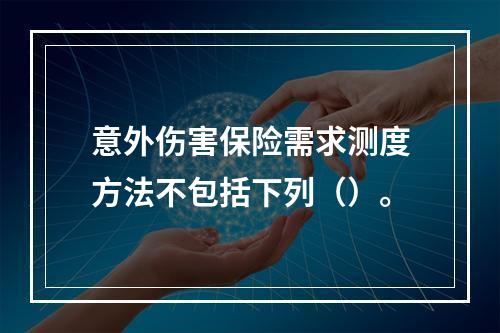 意外伤害保险需求测度方法不包括下列（）。